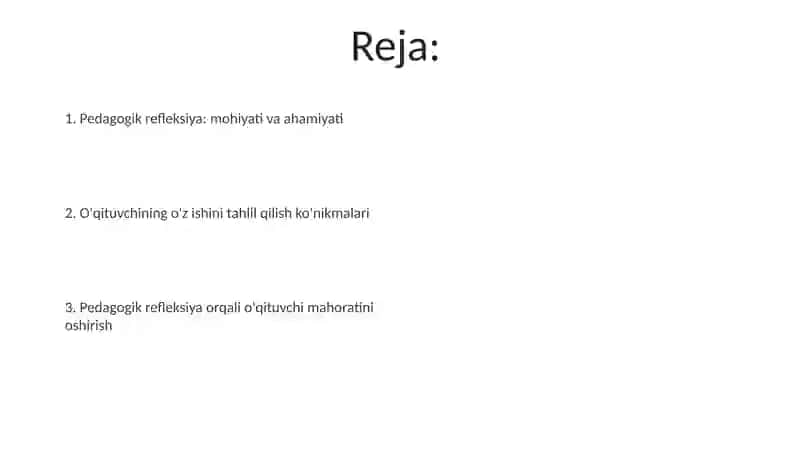 Reja:

1. Pedagogik refleksiya: mohiyati va ahamiyati

2. O'qituvchining o'z ishini tahlil qilish ko'nikmalari

3. Pedagogik refleksiya orqali o'qituvchi mahoratini oshirish